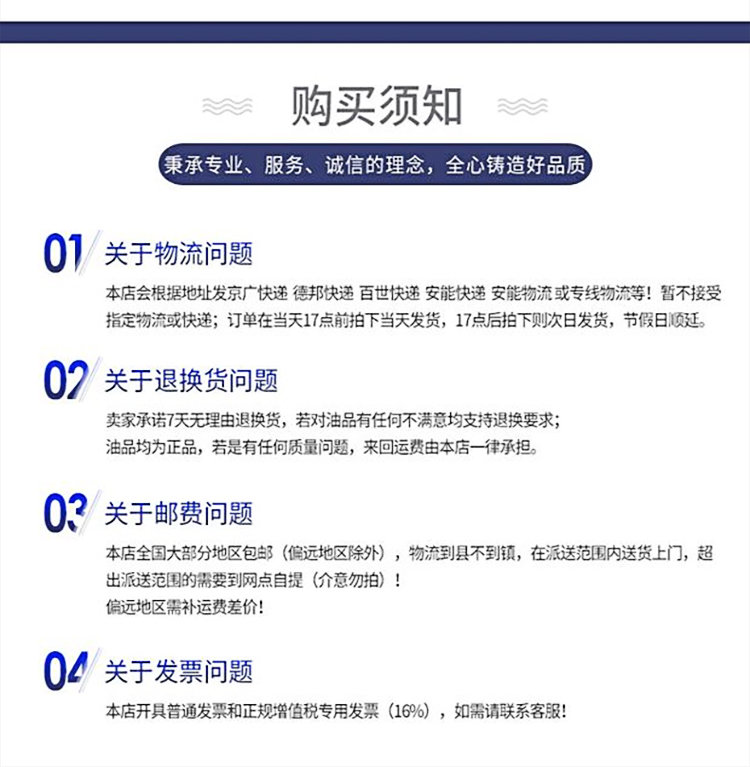 购买须知

秉承专业、服务、诚信的理念，全心铸造好品质

01 关于物流问题

本店会根据地址发京广快递 德邦快递 百世快递 安能快递 安能物流 或专线物流等！暂不接受指定物流或快递；订单在当天17点前拍下当天发货，17点后拍下则次日发货，节假日顺延。

02 关于退换货问题

卖家承诺7天无理由退换货，若对油品有任何不满意均支持退换要求；
油品均为正品，若是有任何质量问题，来回运费由本店一律承担。

03 关于邮费问题

本店全国大部分地区包邮（偏远地区除外），物流到县不到镇，在派送范围内送货上门，超出派送范围的需要到网点自提（介意勿拍）！
偏远地区需补运费差价！

04 关于发票问题

本店开具普通发票和正规增值税专用发票（16%），如需请联系客服！